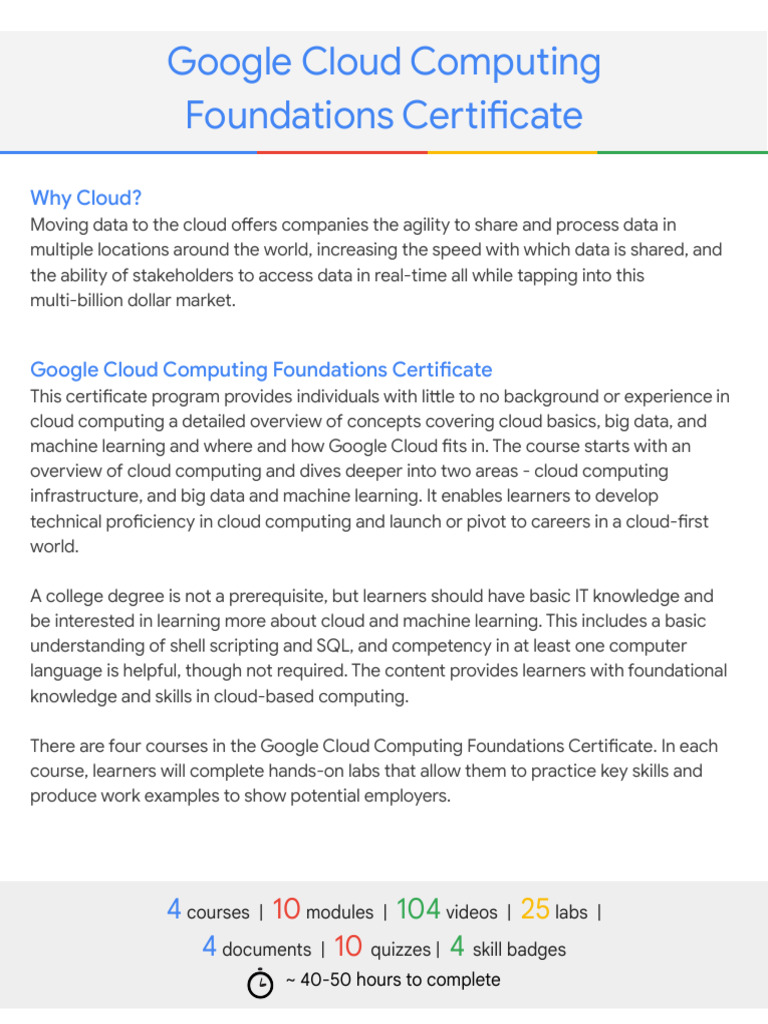 Google Cloud Computing Foundations Certificate

Why Cloud?
Moving data to the cloud offers companies the agility to share and process data in multiple locations around the world, increasing the speed with which data is shared, and the ability of stakeholders to access data in real-time all while tapping into this multi-billion dollar market.

Google Cloud Computing Foundations Certificate
This certificate program provides individuals with little to no background or experience in cloud computing a detailed overview of concepts covering cloud basics, big data, and machine learning and where and how Google Cloud fits in. The course starts with an overview of cloud computing and dives deeper into two areas - cloud computing infrastructure, and big data and machine learning. It enables learners to develop technical proficiency in cloud computing and launch or pivot to careers in a cloud-first world.

A college degree is not a prerequisite, but learners should have basic IT knowledge and be interested in learning more about cloud and machine learning. This includes a basic understanding of shell scripting and SQL, and competency in at least one computer language is helpful, though not required. The content provides learners with foundational knowledge and skills in cloud-based computing.

There are four courses in the Google Cloud Computing Foundations Certificate. In each course, learners will complete hands-on labs that allow them to practice key skills and produce work examples to show potential employers.

4 courses | 10 modules | 104 videos | 25 labs |
4 documents | 10 quizzes | 4 skill badges
~ 40-50 hours to complete